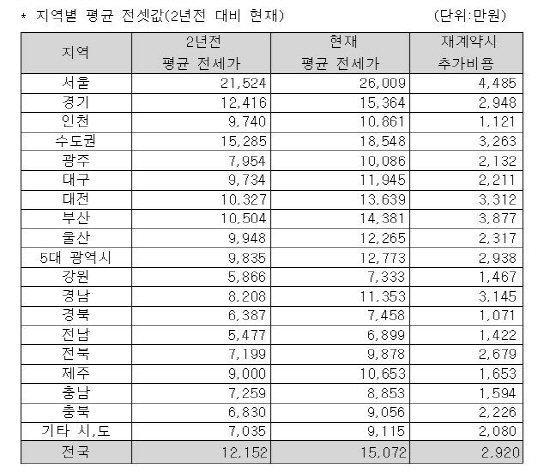 * 지역별 평균 전셋값(2년전 대비 현재) (단위:만원)

| 지역 | 2년전 평균 전세가 | 현재 평균 전세가 | 재계약시 추가비용 |
|---|---|---|---|
| 서울 | 21,524 | 26,009 | 4,485 |
| 경기 | 12,416 | 15,364 | 2,948 |
| 인천 | 9,740 | 10,861 | 1,121 |
| 수도권 | 15,285 | 18,548 | 3,263 |
| 광주 | 7,954 | 10,086 | 2,132 |
| 대구 | 9,734 | 11,945 | 2,211 |
| 대전 | 10,327 | 13,639 | 3,312 |
| 부산 | 10,504 | 14,381 | 3,877 |
| 울산 | 9,948 | 12,265 | 2,317 |
| 5대 광역시 | 9,835 | 12,773 | 2,938 |
| 강원 | 5,866 | 7,333 | 1,467 |
| 경남 | 8,208 | 11,353 | 3,145 |
| 경북 | 6,387 | 7,458 | 1,071 |
| 전남 | 5,477 | 6,899 | 1,422 |
| 전북 | 7,199 | 9,878 | 2,679 |
| 제주 | 9,000 | 10,653 | 1,653 |
| 충남 | 7,259 | 8,853 | 1,594 |
| 충북 | 6,830 | 9,056 | 2,226 |
| 기타 시,도 | 7,035 | 9,115 | 2,080 |
| 전국 | 12,152 | 15,072 | 2,920 |